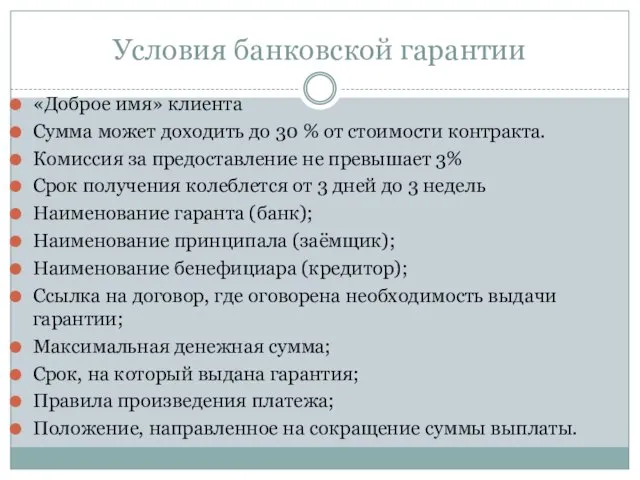 Условия банковской гарантии

«Доброе имя» клиента
Сумма может доходить до 30 % от стоимости контракта.
Комиссия за предоставление не превышает 3%
Срок получения колеблется от 3 дней до 3 недель
Наименование гаранта (банк);
Наименование принципала (заёмщик);
Наименование бенефициара (кредитор);
Ссылка на договор, где оговорена необходимость выдачи гарантии;
Максимальная денежная сумма;
Срок, на который выдана гарантия;
Правила произведения платежа;
Положение, направленное на сокращение суммы выплаты.